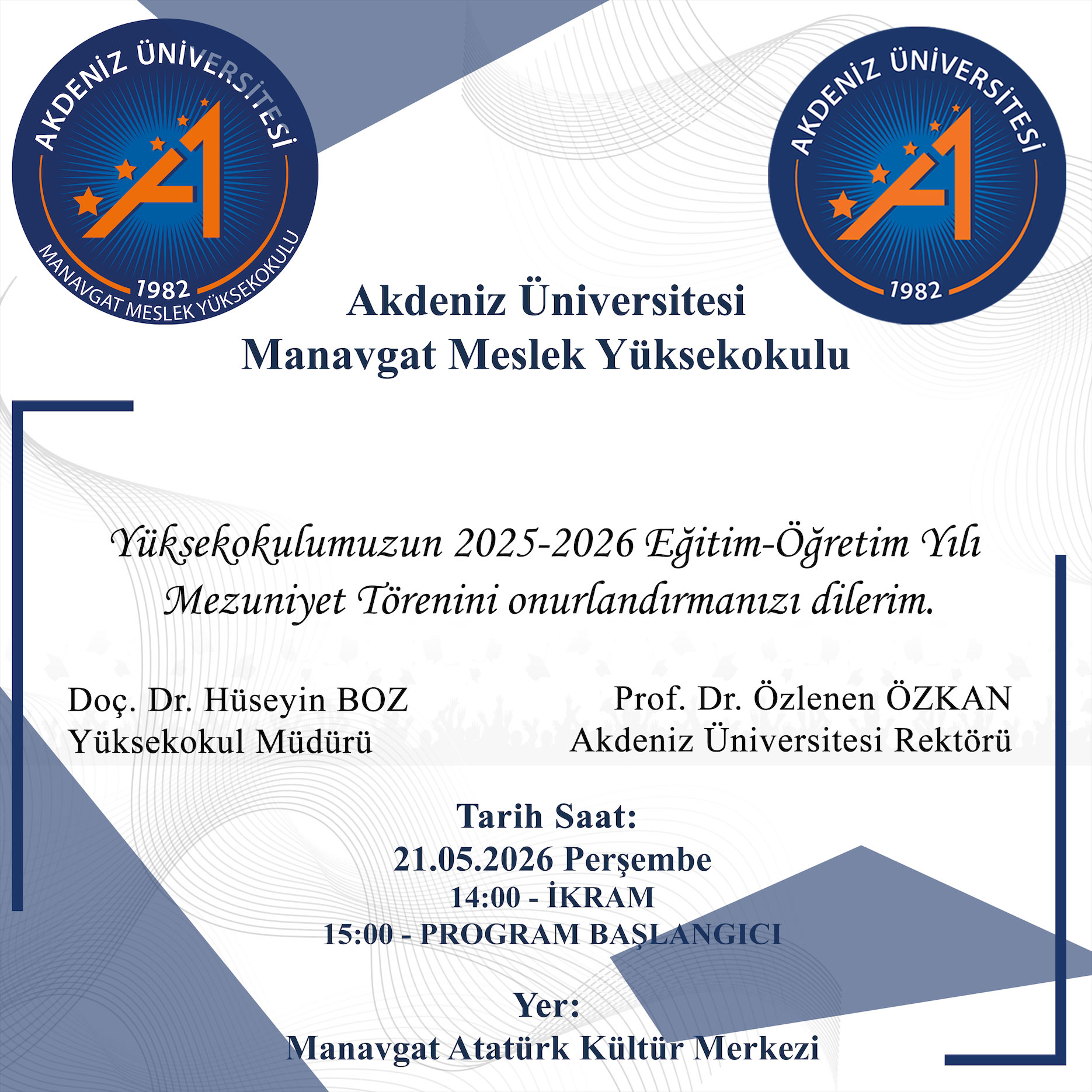 AKDENİZ ÜNİVERSİTESİ
1982
MANAVGAT MESLEK YÜKSEKOKULU

AKDENİZ ÜNİVERSİTESİ
1982

Akdeniz Üniversitesi
Manavgat Meslek Yüksekokulu

Yüksekokulumuzun 2025-2026 Eğitim-Öğretim Yılı Mezuniyet Törenini onurlandırmanızı dilerim.

Doç. Dr. Hüseyin BOZ
Yüksekokul Müdürü

Prof. Dr. Özlenen ÖZKAN
Akdeniz Üniversitesi Rektörü

Tarih Saat:
21.05.2026 Perşembe
14:00 - İKRAM
15:00 - PROGRAM BAŞLANGICI

Yer:
Manavgat Atatürk Kültür Merkezi